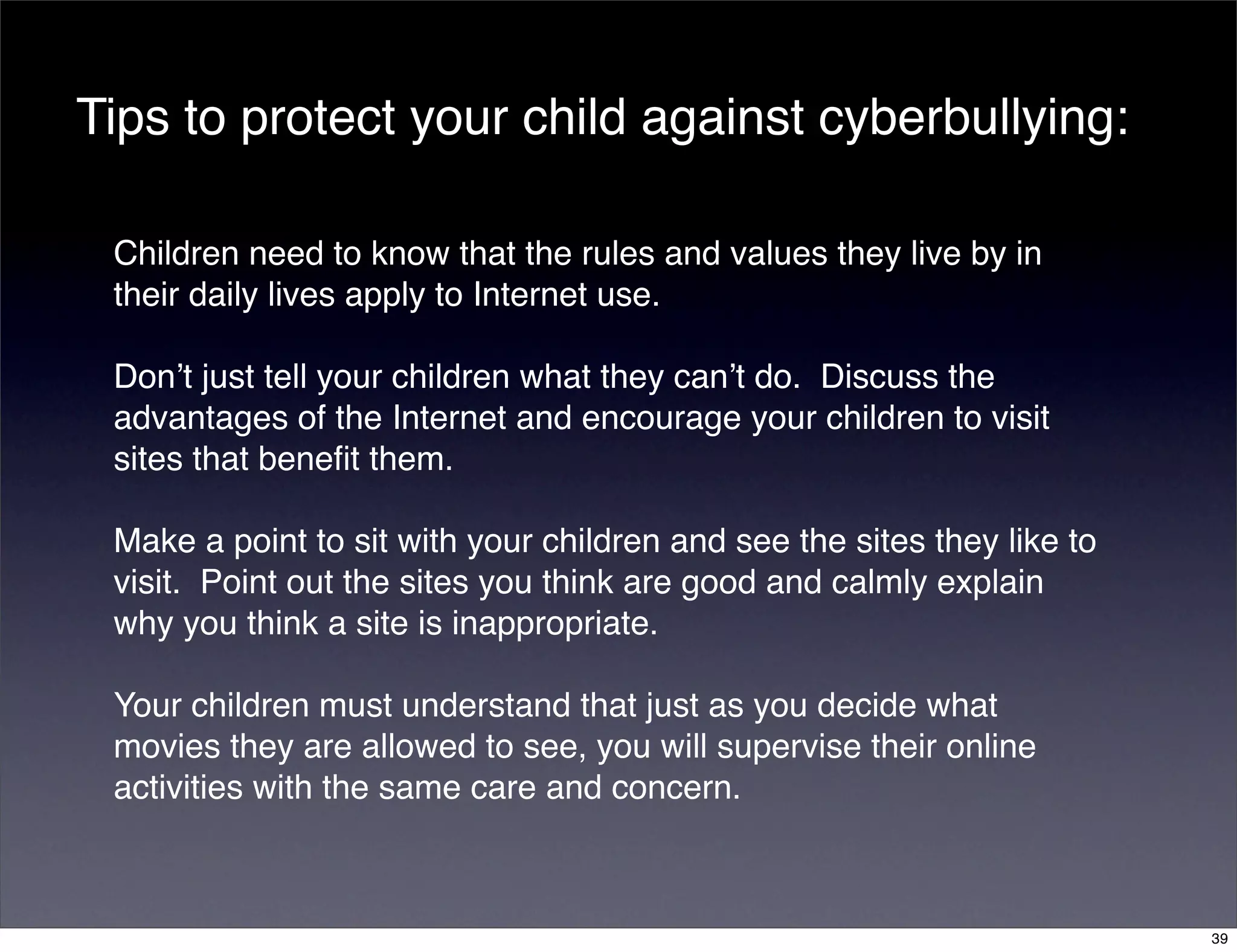 Tips to protect your child against cyberbullying:

Children need to know that the rules and values they live by in their daily lives apply to Internet use.

Don’t just tell your children what they can’t do.  Discuss the advantages of the Internet and encourage your children to visit sites that benefit them.

Make a point to sit with your children and see the sites they like to visit.  Point out the sites you think are good and calmly explain why you think a site is inappropriate.

Your children must understand that just as you decide what movies they are allowed to see, you will supervise their online activities with the same care and concern.

39